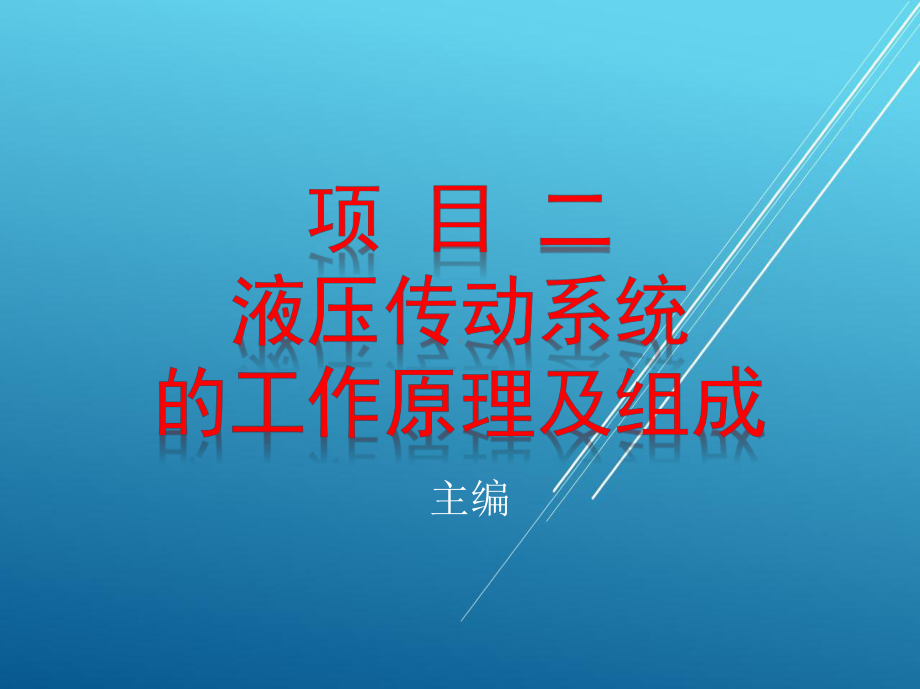 项 目 二
液压传动系统
的工作原理及组成

主编